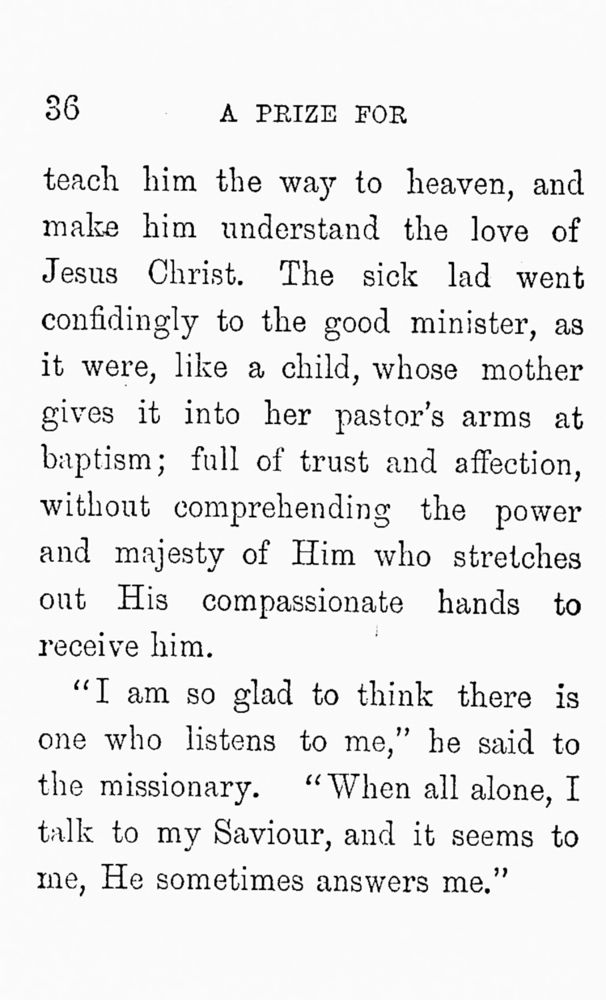 36 A PRIZE FOR

teach him the way to heaven, and make him understand the love of Jesus Christ. The sick lad went confidingly to the good minister, as it were, like a child, whose mother gives it into her pastor's arms at baptism; full of trust and affection, without comprehending the power and majesty of Him who stretches out His compassionate hands to receive him.

"I am so glad to think there is one who listens to me," he said to the missionary. "When all alone, I talk to my Saviour, and it seems to me, He sometimes answers me."